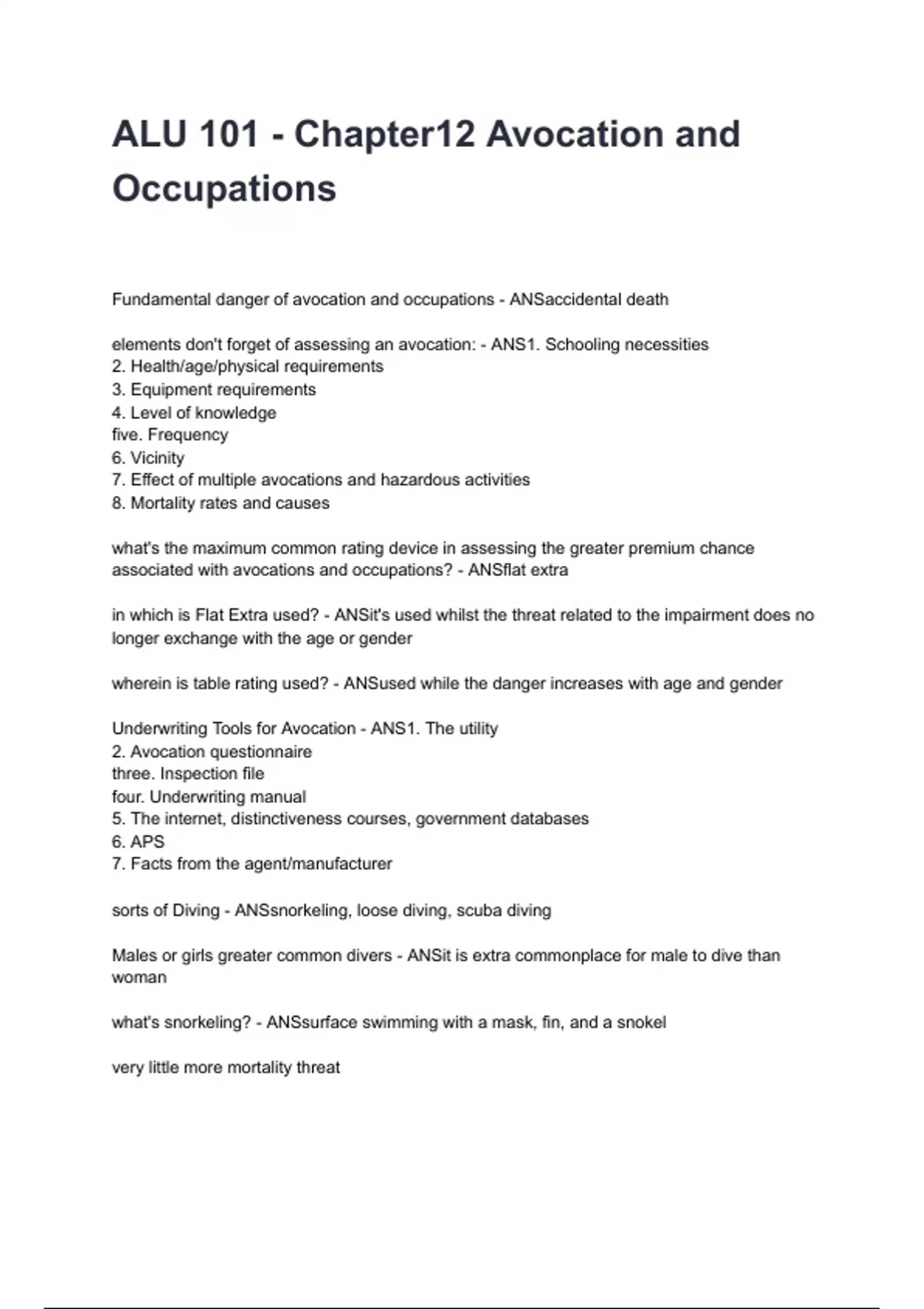 ALU 101 - Chapter12 Avocation and Occupations

Fundamental danger of avocation and occupations - ANSaccidental death

elements don't forget of assessing an avocation: - ANS1. Schooling necessities
2. Health/age/physical requirements
3. Equipment requirements
4. Level of knowledge
five. Frequency
6. Vicinity
7. Effect of multiple avocations and hazardous activities
8. Mortality rates and causes

what's the maximum common rating device in assessing the greater premium chance associated with avocations and occupations? - ANSflat extra

in which is Flat Extra used? - ANSit's used whilst the threat related to the impairment does no longer exchange with the age or gender

wherein is table rating used? - ANSused while the danger increases with age and gender

Underwriting Tools for Avocation - ANS1. The utility
2. Avocation questionnaire
three. Inspection file
four. Underwriting manual
5. The internet, distinctiveness courses, government databases
6. APS
7. Facts from the agent/manufacturer

sorts of Diving - ANSsnorkeling, loose diving, scuba diving

Males or girls greater common divers - ANSit is extra commonplace for male to dive than woman

what's snorkeling? - ANSsurface swimming with a mask, fin, and a snokel

very little more mortality threat